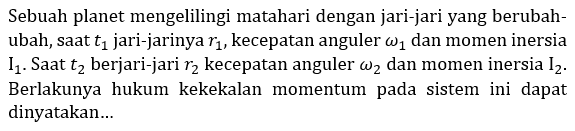 Sebuah planet mengelilingi matahari dengan jari-jari yang berubah-ubah, saat $t_1$ jari-jarinya $r_1$, kecepatan anguler $\omega_1$ dan momen inersia $I_1$. Saat $t_2$ berjari-jari $r_2$ kecepatan anguler $\omega_2$ dan momen inersia $I_2$. Berlakunya hukum kekekalan momentum pada sistem ini dapat dinyatakan...